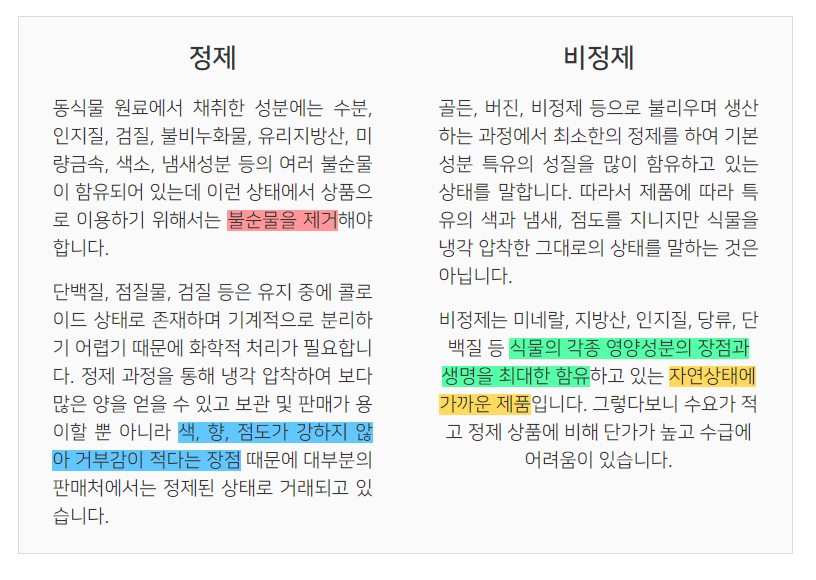 정제

동식물 원료에서 채취한 성분에는 수분, 인지질, 검질, 불비누화물, 유리지방산, 미량금속, 색소, 냄새성분 등의 여러 불순물이 함유되어 있는데 이런 상태에서 상품으로 이용하기 위해서는 불순물을 제거해야 합니다.

단백질, 점질물, 검질 등은 유지 중에 콜로이드 상태로 존재하며 기계적으로 분리하기 어렵기 때문에 화학적 처리가 필요합니다. 정제 과정을 통해 냉각 압착하여 보다 많은 양을 얻을 수 있고 보관 및 판매가 용이할 뿐 아니라 색, 향, 점도가 강하지 않아 거부감이 적다는 장점 때문에 대부분의 판매처에서는 정제된 상태로 거래되고 있습니다.

비정제

골든, 버진, 비정제 등으로 불리우며 생산하는 과정에서 최소한의 정제를 하여 기본 성분 특유의 성질을 많이 함유하고 있는 상태를 말합니다. 따라서 제품에 따라 특유의 색과 냄새, 점도를 지니지만 식물을 냉각 압착한 그대로의 상태를 말하는 것은 아닙니다.

비정제는 미네랄, 지방산, 인지질, 당류, 단백질 등 식물의 각종 영양성분의 장점과 생명을 최대한 함유하고 있는 자연상태에 가까운 제품입니다. 그렇다보니 수요가 적고 정제 상품에 비해 단가가 높고 수급에 어려움이 있습니다.